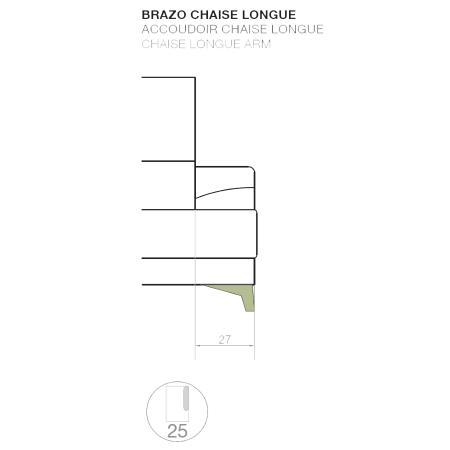 BRAZO CHAISE LONGUE
ACCOUDOIR CHAISE LONGUE
CHAISE LONGUE ARM

27

25